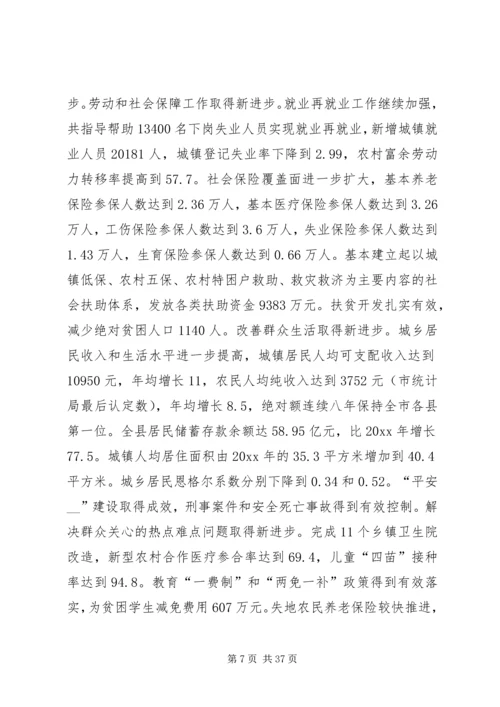 步。劳动和社会保障工作取得新进步。就业再就业工作继续加强，共指导帮助13400名下岗失业人员实现就业再就业，新增城镇就业人员20181人，城镇登记失业率下降到2.99，农村富余劳动力转移率提高到57.7。社会保险覆盖面进一步扩大，基本养老保险参保人数达到2.36万人，基本医疗保险参保人数达到3.26万人，工伤保险参保人数达到3.6万人，失业保险参保人数达到1.43万人，生育保险参保人数达到0.66万人。基本建立起以城镇低保、农村五保、农村特困户救助、救灾救济为主要内容的社会扶助体系，发放各类扶助资金9383万元。扶贫开发扎实有效，减少绝对贫困人口1140人。改善群众生活取得新进步。城乡居民收入和生活水平进一步提高，城镇居民人均可支配收入达到10950元，年均增长11，农民人均纯收入达到3752元（市统计局最后认定数），年均增长8.5，绝对额连续八年保持全市各县第一位。全县居民储蓄存款余额达58.95亿元，比20xx年增长77.5。城镇人均居住面积由20xx年的35.3平方米增加到40.4平方米。城乡居民恩格尔系数分别下降到0.34和0.52。“平安__”建设取得成效，刑事案件和安全死亡事故得到有效控制。解决群众关心的热点难点问题取得新进步。完成11个乡镇卫生院改造，新型农村合作医疗参合率达到69.4，儿童“四苗”接种率达到94.8。教育“一费制”和“两免一补”政策得到有效落实，为贫困学生减免费用607万元。失地农民养老保险较快推进，

第7页 共37页